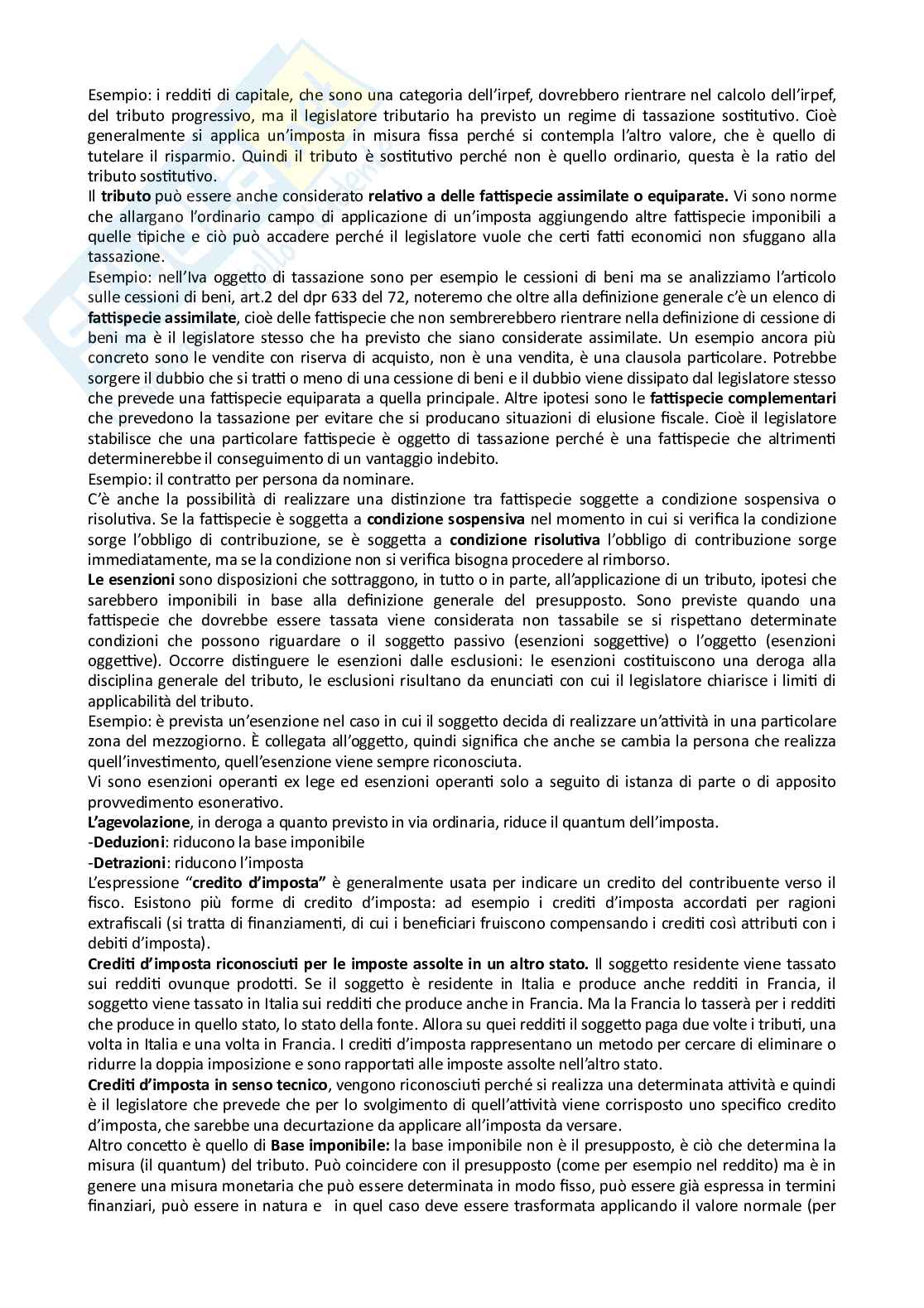 Esempio: i redditi di capitale, che sono una categoria dell'irpef, dovrebbero rientrare nel calcolo dell'irpef, del tributo progressivo, ma il legislatore tributario ha previsto un regime di tassazione sostitutivo. Cioè generalmente si applica un'imposta in misura fissa perché si contempla l'altro valore, che è quello di tutelare il risparmio. Quindi il tributo è sostitutivo perché non è quello ordinario, questa è la ratio del tributo sostitutivo.
Il **tributo** può essere anche considerato **relativo a delle fattispecie assimilate o equiparate.** Vi sono norme che allargano l'ordinario campo di applicazione di un'imposta aggiungendo altre fattispecie imponibili a quelle tipiche e ciò può accadere perché il legislatore vuole che certi fatti economici non sfuggano alla tassazione.
Esempio: nell'Iva oggetto di tassazione sono per esempio le cessioni di beni ma se analizziamo l'articolo sulle cessioni di beni, art.2 del dpr 633 del 72, noteremo che oltre alla definizione generale c'è un elenco di **fattispecie assimilate**, cioè delle fattispecie che non sembrerebbero rientrare nella definizione di cessione di beni ma è il legislatore stesso che ha previsto che siano considerate assimilate. Un esempio ancora più concreto sono le vendite con riserva di acquisto, non è una vendita, è una clausola particolare. Potrebbe sorgere il dubbio che si tratti o meno di una cessione di beni e il dubbio viene dissipato dal legislatore stesso che prevede una fattispecie equiparata a quella principale. Altre ipotesi sono le **fattispecie complementari** che prevedono la tassazione per evitare che si producano situazioni di elusione fiscale. Cioè il legislatore stabilisce che una particolare fattispecie è oggetto di tassazione perché è una fattispecie che altrimenti determinerebbe il conseguimento di un vantaggio indebito.
Esempio: il contratto per persona da nominare.
C'è anche la possibilità di realizzare una distinzione tra fattispecie soggette a condizione sospensiva o risolutiva. Se la fattispecie è soggetta a **condizione sospensiva** nel momento in cui si verifica la condizione sorge l'obbligo di contribuzione, se è soggetta a **condizione risolutiva** l'obbligo di contribuzione sorge immediatamente, ma se la condizione non si verifica bisogna procedere al rimborso.
**Le esenzioni** sono disposizioni che sottraggono, in tutto o in parte, all'applicazione di un tributo, ipotesi che sarebbero imponibili in base alla definizione generale del presupposto. Sono previste quando una fattispecie che dovrebbe essere tassata viene considerata non tassabile se si rispettano determinate condizioni che possono riguardare o il soggetto passivo (esenzioni soggettive) o l'oggetto (esenzioni oggettive). Occorre distinguere le esenzioni dalle esclusioni: le esenzioni costituiscono una deroga alla disciplina generale del tributo, le esclusioni risultano da enunciati con cui il legislatore chiarisce i limiti di applicabilità del tributo.
Esempio: è prevista un'esenzione nel caso in cui il soggetto decida di realizzare un'attività in una particolare zona del mezzogiorno. È collegata all'oggetto, quindi significa che anche se cambia la persona che realizza quell'investimento, quell'esenzione viene sempre riconosciuta.
Vi sono esenzioni operanti ex lege ed esenzioni operanti solo a seguito di istanza di parte o di apposito provvedimento esonerativo.
**L'agevolazione**, in deroga a quanto previsto in via ordinaria, riduce il quantum dell'imposta.
-**Deduzioni**: riducono la base imponibile
-**Detrazioni**: riducono l'imposta
L'espressione "**credito d'imposta"** è generalmente usata per indicare un credito del contribuente verso il fisco. Esistono più forme di credito d'imposta: ad esempio i crediti d'imposta accordati per ragioni extrafiscali (si tratta di finanziamenti, di cui i beneficiari fruiscono compensando i crediti così attribuiti con i debiti d'imposta).
**Crediti d'imposta riconosciuti per le imposte assolte in un altro stato.** Il soggetto residente viene tassato sui redditi ovunque prodotti. Se il soggetto è residente in Italia e produce anche redditi in Francia, il soggetto viene tassato in Italia sui redditi che produce anche in Francia. Ma la Francia lo tasserà per i redditi che produce in quello stato, lo stato della fonte. Allora su quei redditi il soggetto paga due volte i tributi, una volta in Italia e una volta in Francia. I crediti d'imposta rappresentano un metodo per cercare di eliminare o ridurre la doppia imposizione e sono rapportati alle imposte assolte nell'altro stato.
**Crediti d'imposta in senso tecnico**, vengono riconosciuti perché si realizza una determinata attività e quindi è il legislatore che prevede che per lo svolgimento di quell'attività viene corrisposto uno specifico credito d'imposta, che sarebbe una decurtazione da applicare all'imposta da versare.
Altro concetto è quello di **Base imponibile:** la base imponibile non è il presupposto, è ciò che determina la misura (il quantum) del tributo. Può coincidere con il presupposto (come per esempio nel reddito) ma è in genere una misura monetaria che può essere determinata in modo fisso, può essere già espressa in termini finanziari, può essere in natura e in quel caso deve essere trasformata applicando il valore normale (per